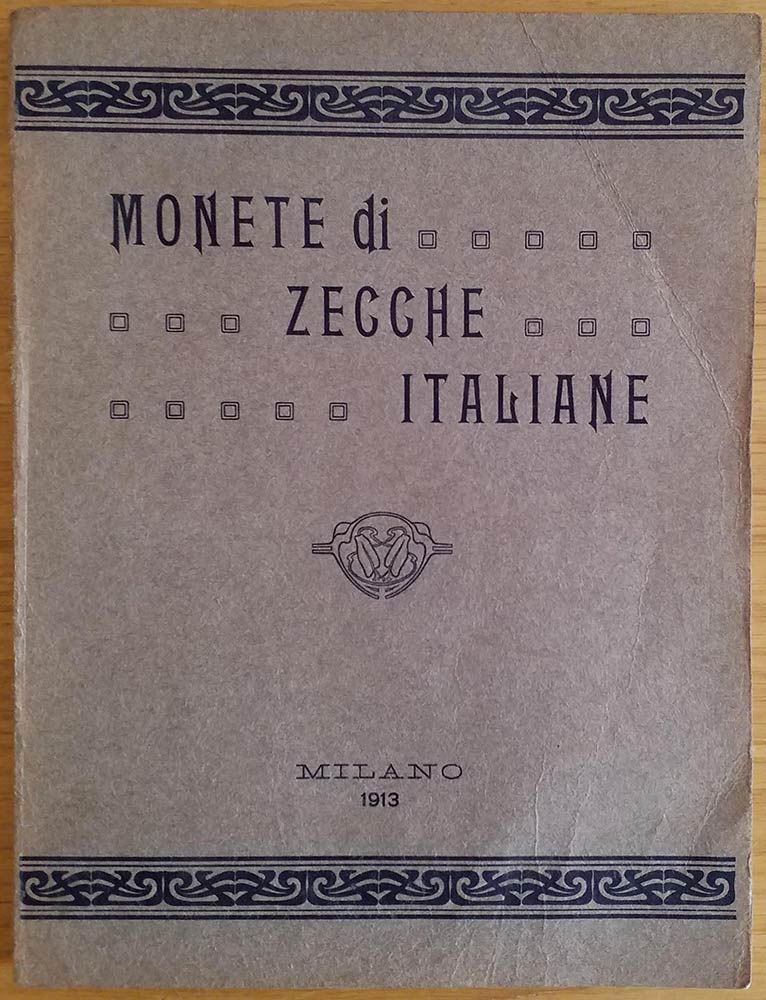 MONETE di
ZECCHE
ITALIANE

MILANO
1913